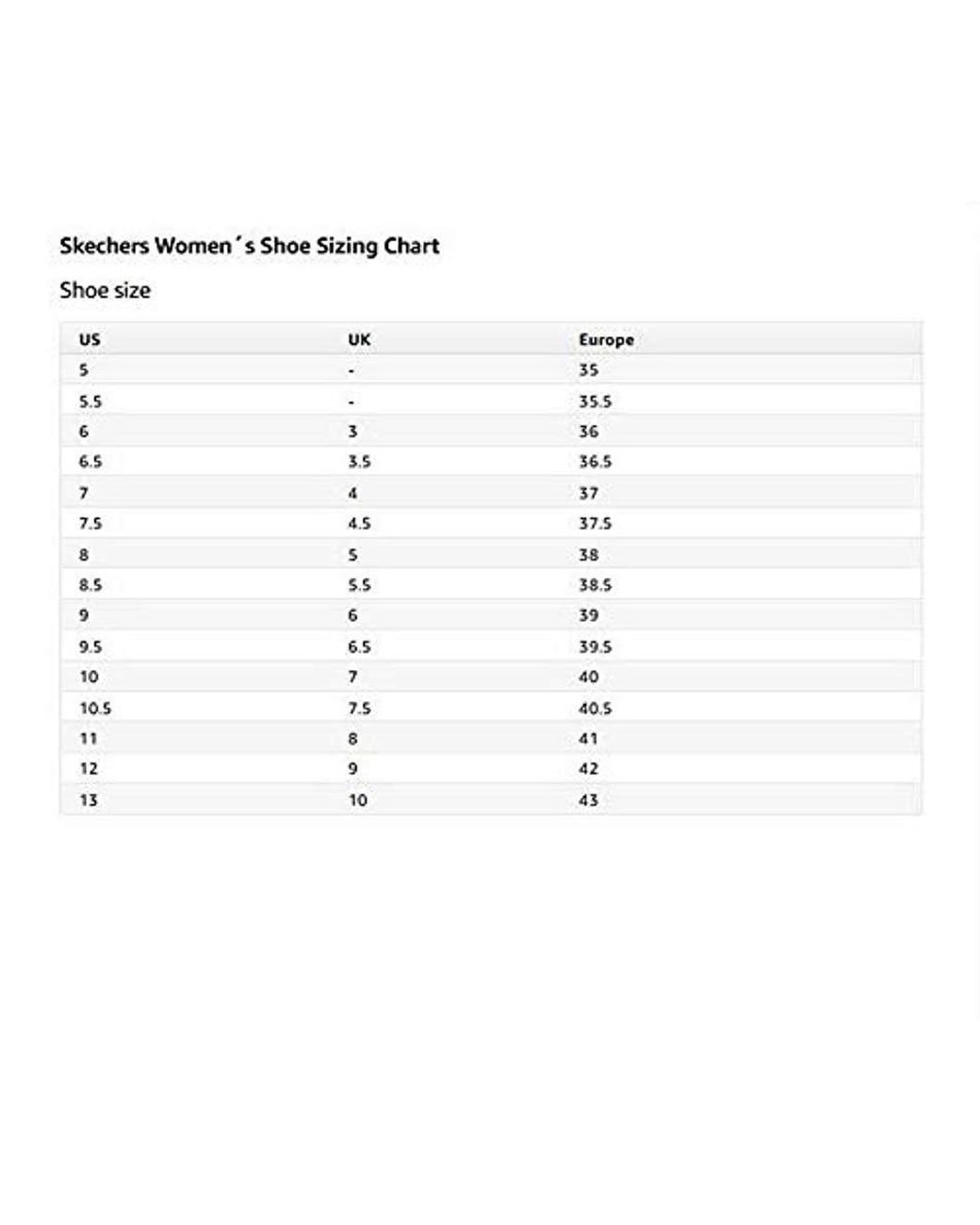 Skechers Women´s Shoe Sizing Chart

Shoe size

| US | UK | Europe |
|---|---|---|
| 5 | - | 35 |
| 5.5 | - | 35.5 |
| 6 | 3 | 36 |
| 6.5 | 3.5 | 36.5 |
| 7 | 4 | 37 |
| 7.5 | 4.5 | 37.5 |
| 8 | 5 | 38 |
| 8.5 | 5.5 | 38.5 |
| 9 | 6 | 39 |
| 9.5 | 6.5 | 39.5 |
| 10 | 7 | 40 |
| 10.5 | 7.5 | 40.5 |
| 11 | 8 | 41 |
| 12 | 9 | 42 |
| 13 | 10 | 43 |